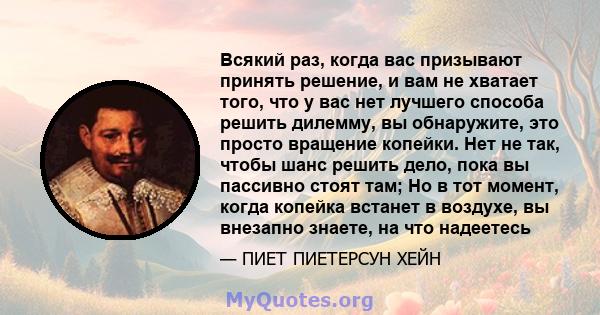 Всякий раз, когда вас призывают принять решение, и вам не хватает того, что у вас нет лучшего способа решить дилемму, вы обнаружите, это просто вращение копейки. Нет не так, чтобы шанс решить дело, пока вы пассивно стоят там; Но в тот момент, когда копейка встанет в воздухе, вы внезапно знаете, на что надеетесь

— ПИЕТ ПИЕТЕРСУН ХЕЙН

MyQuotes.org